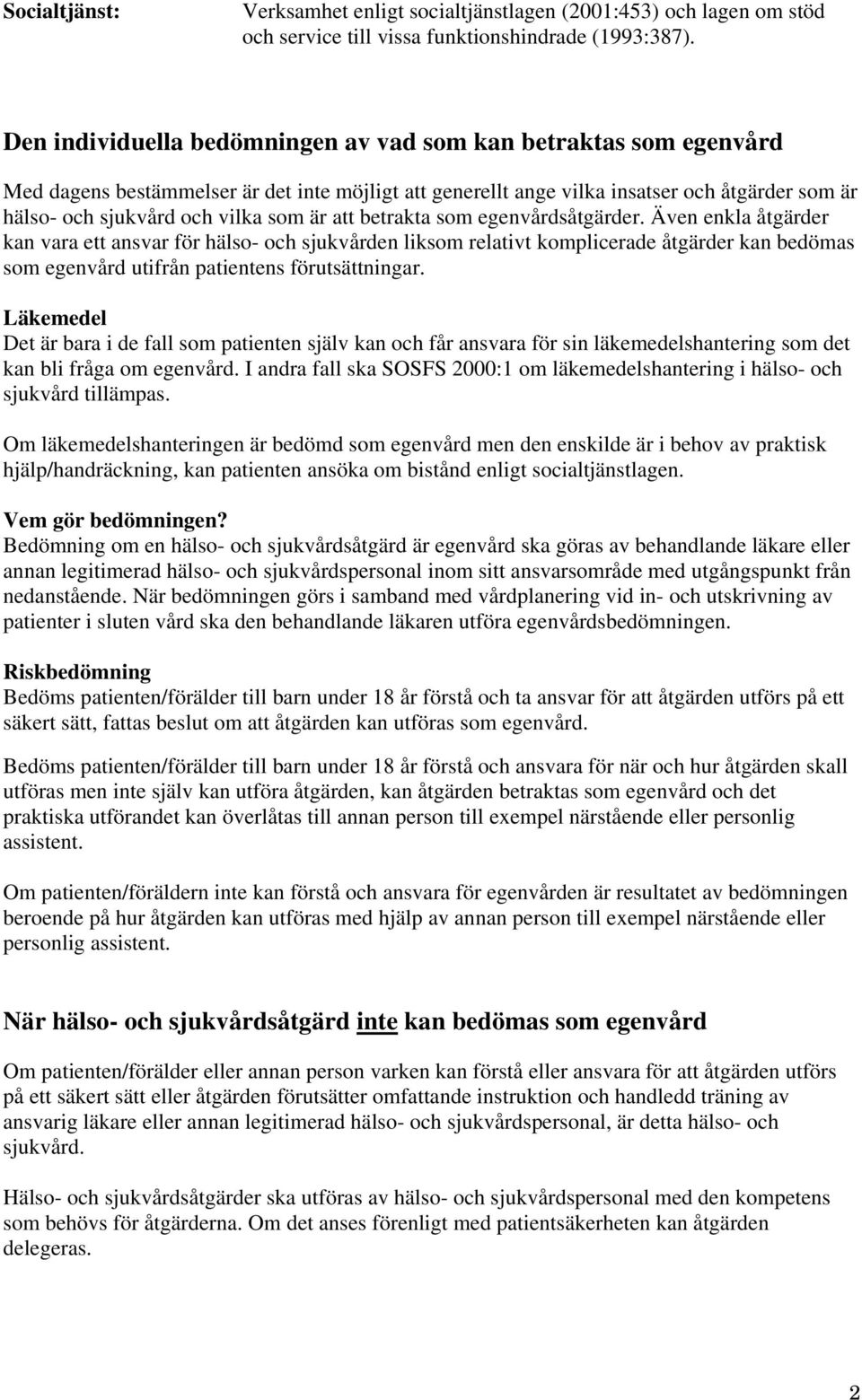 Socialtjänst: Verksamhet enligt socialtjänstlagen (2001:453) och lagen om stöd och service till vissa funktionshindrade (1993:387).

Den individuella bedömningen av vad som kan betraktas som egenvård

Med dagens bestämmelser är det inte möjligt att generellt ange vilka insatser och åtgärder som är hälso- och sjukvård och vilka som är att betrakta som egenvårdsåtgärder. Även enkla åtgärder kan vara ett ansvar för hälso- och sjukvården liksom relativt komplicerade åtgärder kan bedömas som egenvård utifrån patientens förutsättningar.

Läkemedel
Det är bara i de fall som patienten själv kan och får ansvara för sin läkemedelshantering som det kan bli fråga om egenvård. I andra fall ska SOSFS 2000:1 om läkemedelshantering i hälso- och sjukvård tillämpas.

Om läkemedelshanteringen är bedömd som egenvård men den enskilde är i behov av praktisk hjälp/handräckning, kan patienten ansöka om bistånd enligt socialtjänstlagen.

Vem gör bedömningen?
Bedömning om en hälso- och sjukvårdsåtgärd är egenvård ska göras av behandlande läkare eller annan legitimerad hälso- och sjukvårdspersonal inom sitt ansvarsområde med utgångspunkt från nedanstående. När bedömningen görs i samband med vårdplanering vid in- och utskrivning av patienter i sluten vård ska den behandlande läkaren utföra egenvårdsbedömningen.

Riskbedömning
Bedöms patienten/förälder till barn under 18 år förstå och ta ansvar för att åtgärden utförs på ett säkert sätt, fattas beslut om att åtgärden kan utföras som egenvård.

Bedöms patienten/förälder till barn under 18 år förstå och ansvara för när och hur åtgärden skall utföras men inte själv kan utföra åtgärden, kan åtgärden betraktas som egenvård och det praktiska utförandet kan överlåtas till annan person till exempel närstående eller personlig assistent.

Om patienten/föräldern inte kan förstå och ansvara för egenvården är resultatet av bedömningen beroende på hur åtgärden kan utföras med hjälp av annan person till exempel närstående eller personlig assistent.

När hälso- och sjukvårdsåtgärd inte kan bedömas som egenvård

Om patienten/förälder eller annan person varken kan förstå eller ansvara för att åtgärden utförs på ett säkert sätt eller åtgärden förutsätter omfattande instruktion och handledd träning av ansvarig läkare eller annan legitimerad hälso- och sjukvårdspersonal, är detta hälso- och sjukvård.

Hälso- och sjukvårdsåtgärder ska utföras av hälso- och sjukvårdspersonal med den kompetens som behövs för åtgärderna. Om det anses förenligt med patientsäkerheten kan åtgärden delegeras.

2